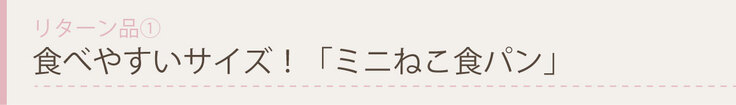 リターン品①
食べやすいサイズ！「ミニねこ食パン」